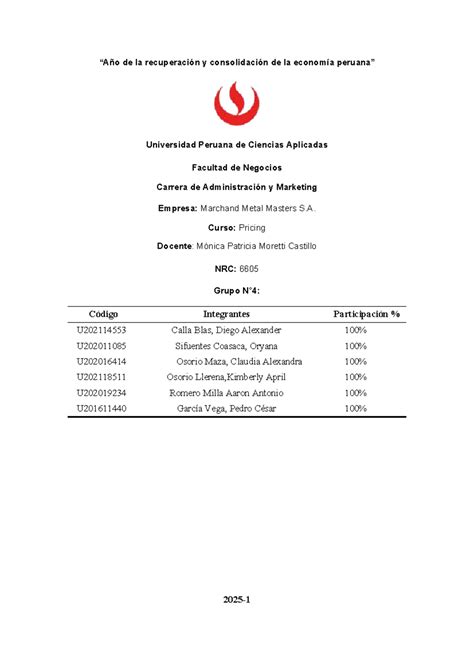 "Año de la recuperación y consolidación de la economía peruana"

Universidad Peruana de Ciencias Aplicadas

Facultad de Negocios

Carrera de Administración y Marketing

Empresa: Marchand Metal Masters S.A.

Curso: Pricing

Docente: Mónica Patricia Moretti Castillo

NRC: 8605

Grupo N°4:

| Código | Integrantes | Participación % |
|---|---|---|
| U202114553 | Calla Blas, Diego Alexander | 100% |
| U202011085 | Sifuentes Coasaca, Oryana | 100% |
| U202016414 | Osorio Maza, Claudia Alexandra | 100% |
| U202118511 | Osorio Llerena,Kimberly April | 100% |
| U202019234 | Romero Milla Aaron Antonio | 100% |
| U201611440 | García Vega, Pedro César | 100% |

2025-1